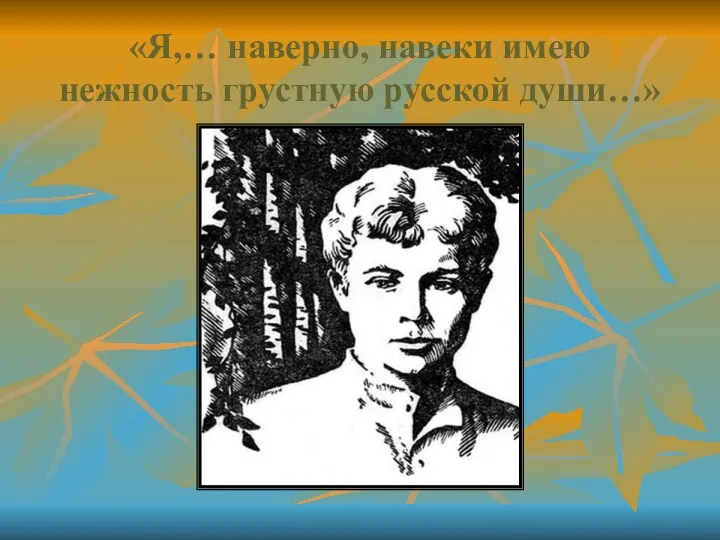 «Я,… наверно, навеки имею нежность грустную русской души…»